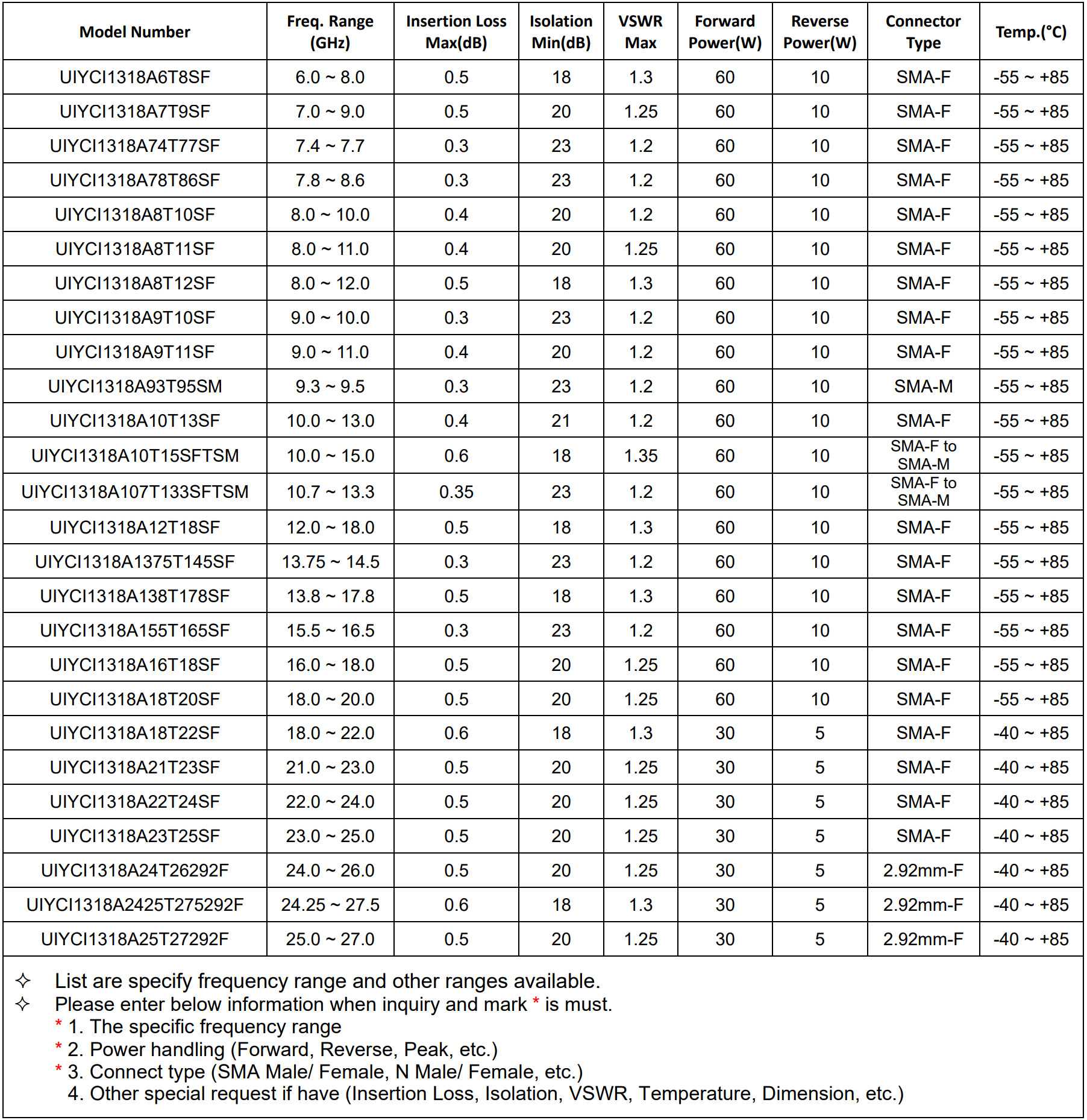 | Model Number | Freq. Range (GHz) | Insertion Loss Max(dB) | Isolation Min(dB) | VSWR Max | Forward Power(W) | Reverse Power(W) | Connector Type | Temp.(°C) |
|---|---|---|---|---|---|---|---|---|
| UIYCI1318A6T8SF | 6.0 ~ 8.0 | 0.5 | 18 | 1.3 | 60 | 10 | SMA-F | -55 ~ +85 |
| UIYCI1318A7T9SF | 7.0 ~ 9.0 | 0.5 | 20 | 1.25 | 60 | 10 | SMA-F | -55 ~ +85 |
| UIYCI1318A74T77SF | 7.4 ~ 7.7 | 0.3 | 23 | 1.2 | 60 | 10 | SMA-F | -55 ~ +85 |
| UIYCI1318A78T86SF | 7.8 ~ 8.6 | 0.3 | 23 | 1.2 | 60 | 10 | SMA-F | -55 ~ +85 |
| UIYCI1318A8T10SF | 8.0 ~ 10.0 | 0.4 | 20 | 1.2 | 60 | 10 | SMA-F | -55 ~ +85 |
| UIYCI1318A8T11SF | 8.0 ~ 11.0 | 0.4 | 20 | 1.25 | 60 | 10 | SMA-F | -55 ~ +85 |
| UIYCI1318A8T12SF | 8.0 ~ 12.0 | 0.5 | 18 | 1.3 | 60 | 10 | SMA-F | -55 ~ +85 |
| UIYCI1318A9T10SF | 9.0 ~ 10.0 | 0.3 | 23 | 1.2 | 60 | 10 | SMA-F | -55 ~ +85 |
| UIYCI1318A9T11SF | 9.0 ~ 11.0 | 0.4 | 20 | 1.2 | 60 | 10 | SMA-F | -55 ~ +85 |
| UIYCI1318A93T95SM | 9.3 ~ 9.5 | 0.3 | 23 | 1.2 | 60 | 10 | SMA-M | -55 ~ +85 |
| UIYCI1318A10T13SF | 10.0 ~ 13.0 | 0.4 | 21 | 1.2 | 60 | 10 | SMA-F | -55 ~ +85 |
| UIYCI1318A10T15SFTSM | 10.0 ~ 15.0 | 0.6 | 18 | 1.35 | 60 | 10 | SMA-F to SMA-M | -55 ~ +85 |
| UIYCI1318A107T133SFTSM | 10.7 ~ 13.3 | 0.35 | 23 | 1.2 | 60 | 10 | SMA-F to SMA-M | -55 ~ +85 |
| UIYCI1318A12T18SF | 12.0 ~ 18.0 | 0.5 | 18 | 1.3 | 60 | 10 | SMA-F | -55 ~ +85 |
| UIYCI1318A1375T145SF | 13.75 ~ 14.5 | 0.3 | 23 | 1.2 | 60 | 10 | SMA-F | -55 ~ +85 |
| UIYCI1318A138T178SF | 13.8 ~ 17.8 | 0.5 | 18 | 1.3 | 60 | 10 | SMA-F | -55 ~ +85 |
| UIYCI1318A155T165SF | 15.5 ~ 16.5 | 0.3 | 23 | 1.2 | 60 | 10 | SMA-F | -55 ~ +85 |
| UIYCI1318A16T18SF | 16.0 ~ 18.0 | 0.5 | 20 | 1.25 | 60 | 10 | SMA-F | -55 ~ +85 |
| UIYCI1318A18T20SF | 18.0 ~ 20.0 | 0.5 | 20 | 1.25 | 60 | 10 | SMA-F | -55 ~ +85 |
| UIYCI1318A18T22SF | 18.0 ~ 22.0 | 0.6 | 18 | 1.3 | 30 | 5 | SMA-F | -40 ~ +85 |
| UIYCI1318A21T23SF | 21.0 ~ 23.0 | 0.5 | 20 | 1.25 | 30 | 5 | SMA-F | -40 ~ +85 |
| UIYCI1318A22T24SF | 22.0 ~ 24.0 | 0.5 | 20 | 1.25 | 30 | 5 | SMA-F | -40 ~ +85 |
| UIYCI1318A23T25SF | 23.0 ~ 25.0 | 0.5 | 20 | 1.25 | 30 | 5 | SMA-F | -40 ~ +85 |
| UIYCI1318A24T26292F | 24.0 ~ 26.0 | 0.5 | 20 | 1.25 | 30 | 5 | 2.92mm-F | -40 ~ +85 |
| UIYCI1318A2425T275292F | 24.25 ~ 27.5 | 0.6 | 18 | 1.3 | 30 | 5 | 2.92mm-F | -40 ~ +85 |
| UIYCI1318A25T27292F | 25.0 ~ 27.0 | 0.5 | 20 | 1.25 | 30 | 5 | 2.92mm-F | -40 ~ +85 |

✧ List are specify frequency range and other ranges available.
✧ Please enter below information when inquiry and mark * is must.
* 1. The specific frequency range
* 2. Power handling (Forward, Reverse, Peak, etc.)
* 3. Connect type (SMA Male/ Female, N Male/ Female, etc.)
4. Other special request if have (Insertion Loss, Isolation, VSWR, Temperature, Dimension, etc.)